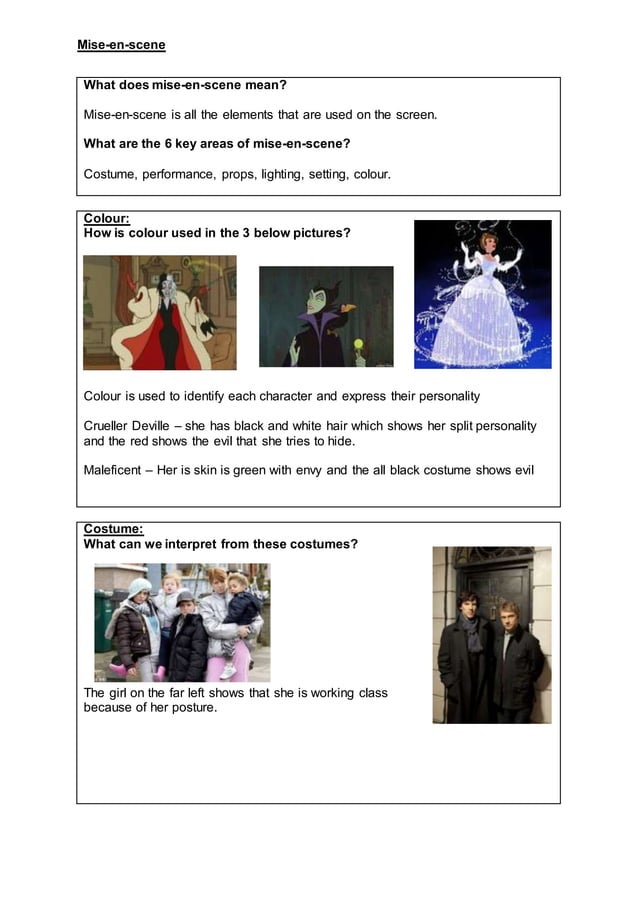 Mise-en-scene

What does mise-en-scene mean?

Mise-en-scene is all the elements that are used on the screen.

What are the 6 key areas of mise-en-scene?

Costume, performance, props, lighting, setting, colour.

Colour:
How is colour used in the 3 below pictures?

Colour is used to identify each character and express their personality

Crueller Deville – she has black and white hair which shows her split personality and the red shows the evil that she tries to hide.

Maleficent – Her is skin is green with envy and the all black costume shows evil

Costume:
What can we interpret from these costumes?

The girl on the far left shows that she is working class because of her posture.